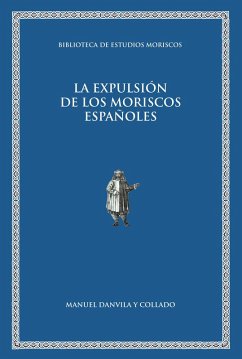 BIBLIOTECA DE ESTUDIOS MORISCOS

LA EXPULSIÓN DE LOS MORISCOS ESPAÑOLES

MANUEL DANVILA Y COLLADO